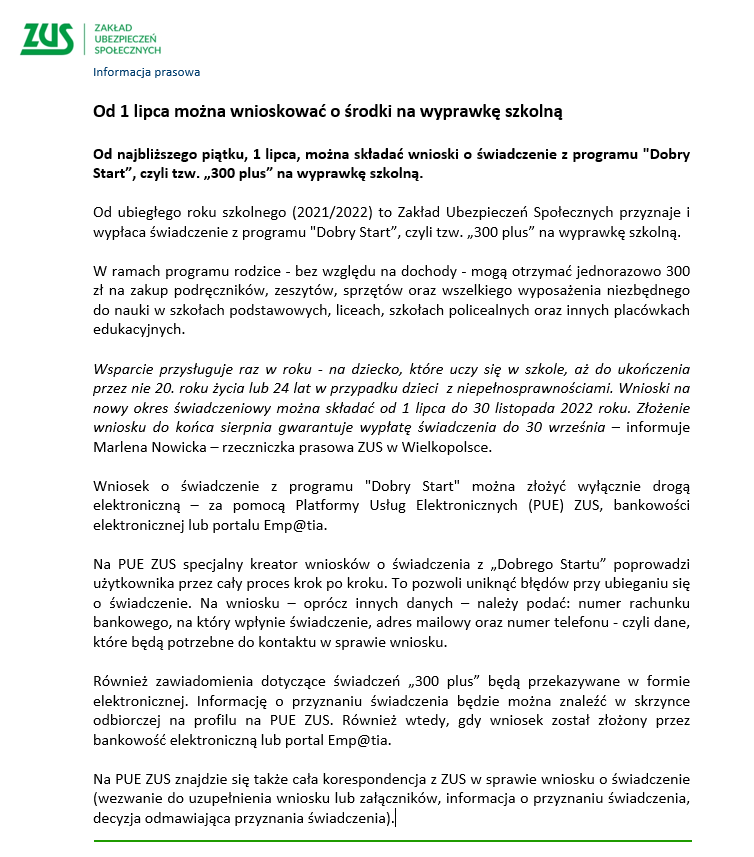 ZUS ZAKŁAD UBEZPIECZEŃ SPOŁECZNYCH

Informacja prasowa

Od 1 lipca można wnioskować o środki na wyprawkę szkolną

Od najbliższego piątku, 1 lipca, można składać wnioski o świadczenie z programu "Dobry Start", czyli tzw. „300 plus" na wyprawkę szkolną.

Od ubiegłego roku szkolnego (2021/2022) to Zakład Ubezpieczeń Społecznych przyznaje i wypłaca świadczenie z programu "Dobry Start", czyli tzw. „300 plus" na wyprawkę szkolną.

W ramach programu rodzice - bez względu na dochody - mogą otrzymać jednorazowo 300 zł na zakup podręczników, zeszytów, sprzętów oraz wszelkiego wyposażenia niezbędnego do nauki w szkołach podstawowych, liceach, szkołach policealnych oraz innych placówkach edukacyjnych.

Wsparcie przysługuje raz w roku - na dziecko, które uczy się w szkole, aż do ukończenia przez nie 20. roku życia lub 24 lat w przypadku dzieci z niepełnosprawnościami. Wnioski na nowy okres świadczeniowy można składać od 1 lipca do 30 listopada 2022 roku. Złożenie wniosku do końca sierpnia gwarantuje wypłatę świadczenia do 30 września – informuje Marlena Nowicka – rzeczniczka prasowa ZUS w Wielkopolsce.

Wniosek o świadczenie z programu "Dobry Start" można złożyć wyłącznie drogą elektroniczną – za pomocą Platformy Usług Elektronicznych (PUE) ZUS, bankowości elektronicznej lub portalu Emp@tia.

Na PUE ZUS specjalny kreator wniosków o świadczenia z „Dobrego Startu" poprowadzi użytkownika przez cały proces krok po kroku. To pozwoli uniknąć błędów przy ubieganiu się o świadczenie. Na wniosku – oprócz innych danych – należy podać: numer rachunku bankowego, na który wpłynie świadczenie, adres mailowy oraz numer telefonu - czyli dane, które będą potrzebne do kontaktu w sprawie wniosku.

Również zawiadomienia dotyczące świadczeń „300 plus" będą przekazywane w formie elektronicznej. Informację o przyznaniu świadczenia będzie można znaleźć w skrzynce odbiorczej na profilu na PUE ZUS. Również wtedy, gdy wniosek został złożony przez bankowość elektroniczną lub portal Emp@tia.

Na PUE ZUS znajdzie się także cała korespondencja z ZUS w sprawie wniosku o świadczenie (wezwanie do uzupełnienia wniosku lub załączników, informacja o przyznaniu świadczenia, decyzja odmawiająca przyznania świadczenia).